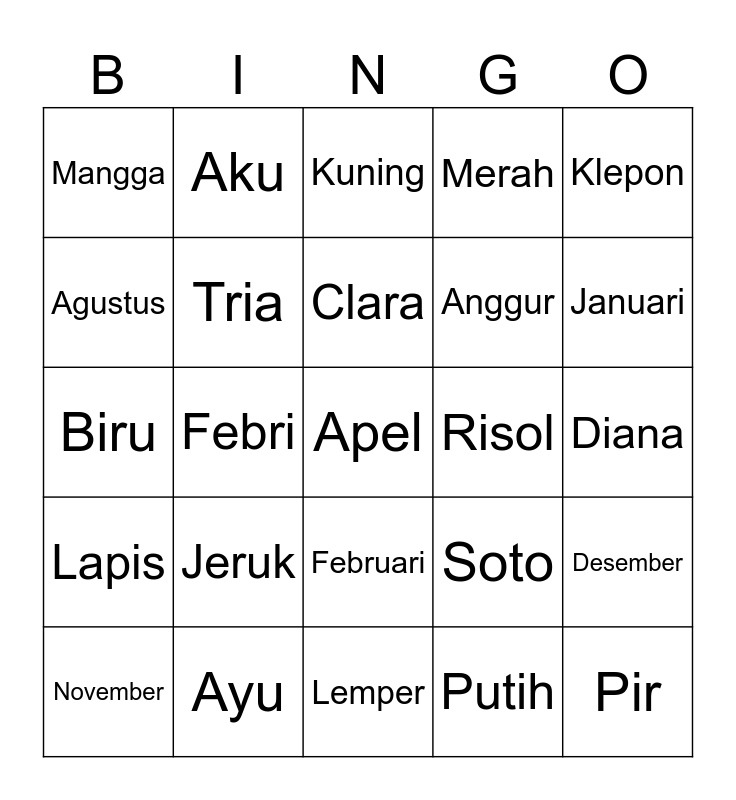 | B | I | N | G | O |
|---|---|---|---|---|
| Mangga | Aku | Kuning | Merah | Klepon |
| Agustus | Tria | Clara | Anggur | Januari |
| Biru | Febri | Apel | Risol | Diana |
| Lapis | Jeruk | Februari | Soto | Desember |
| November | Ayu | Lemper | Putih | Pir |